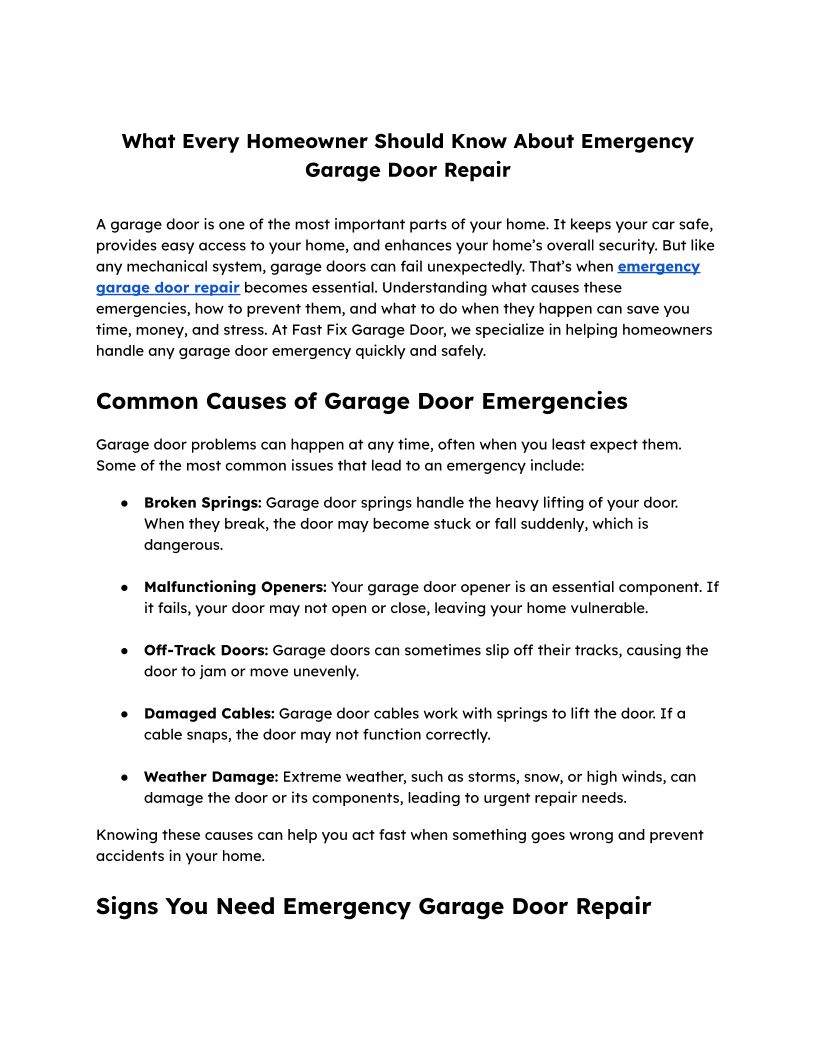 What Every Homeowner Should Know About Emergency Garage Door Repair

A garage door is one of the most important parts of your home. It keeps your car safe, provides easy access to your home, and enhances your home's overall security. But like any mechanical system, garage doors can fail unexpectedly. That's when emergency garage door repair becomes essential. Understanding what causes these emergencies, how to prevent them, and what to do when they happen can save you time, money, and stress. At Fast Fix Garage Door, we specialize in helping homeowners handle any garage door emergency quickly and safely.

Common Causes of Garage Door Emergencies

Garage door problems can happen at any time, often when you least expect them. Some of the most common issues that lead to an emergency include:

● Broken Springs: Garage door springs handle the heavy lifting of your door. When they break, the door may become stuck or fall suddenly, which is dangerous.

● Malfunctioning Openers: Your garage door opener is an essential component. If it fails, your door may not open or close, leaving your home vulnerable.

● Off-Track Doors: Garage doors can sometimes slip off their tracks, causing the door to jam or move unevenly.

● Damaged Cables: Garage door cables work with springs to lift the door. If a cable snaps, the door may not function correctly.

● Weather Damage: Extreme weather, such as storms, snow, or high winds, can damage the door or its components, leading to urgent repair needs.

Knowing these causes can help you act fast when something goes wrong and prevent accidents in your home.

Signs You Need Emergency Garage Door Repair